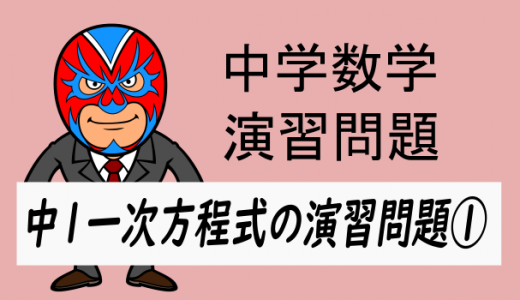 中学数学
演習問題

中1一次方程式の演習問題①